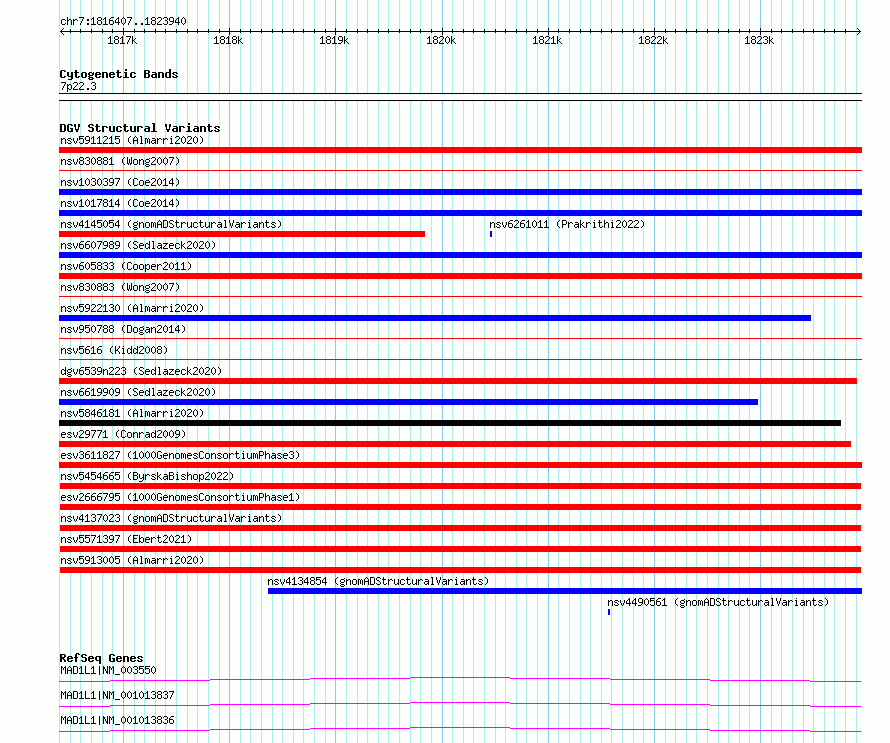 chr7:1816407..1823940

1817k 1818k 1819k 1820k 1821k 1822k 1823k

Cytogenetic Bands
7p22.3

DGV Structural Variants
nsv5911215 (Almarri2020)
nsv830881 (Wong2007)
nsv1030397 (Coe2014)
nsv1017814 (Coe2014)
nsv4145054 (gnomADStructuralVariants)
nsv6261011 (Prakrithi2022)
nsv6607989 (Sedlazeck2020)
nsv605833 (Cooper2011)
nsv830883 (Wong2007)
nsv5922130 (Almarri2020)
nsv950788 (Dogan2014)
nsv5616 (Kidd2008)
dgv6539n223 (Sedlazeck2020)
nsv6619909 (Sedlazeck2020)
nsv5846181 (Almarri2020)
esv29771 (Conrad2009)
esv3611827 (1000GenomesConsortiumPhase3)
nsv5454665 (ByrskaBishop2022)
esv2666795 (1000GenomesConsortiumPhase1)
nsv4137023 (gnomADStructuralVariants)
nsv5571397 (Ebert2021)
nsv5913005 (Almarri2020)
nsv4134854 (gnomADStructuralVariants)
nsv4490561 (gnomADStructuralVariants)

RefSeq Genes
MAD1L1|NM_003550
MAD1L1|NM_001013837
MAD1L1|NM_001013836